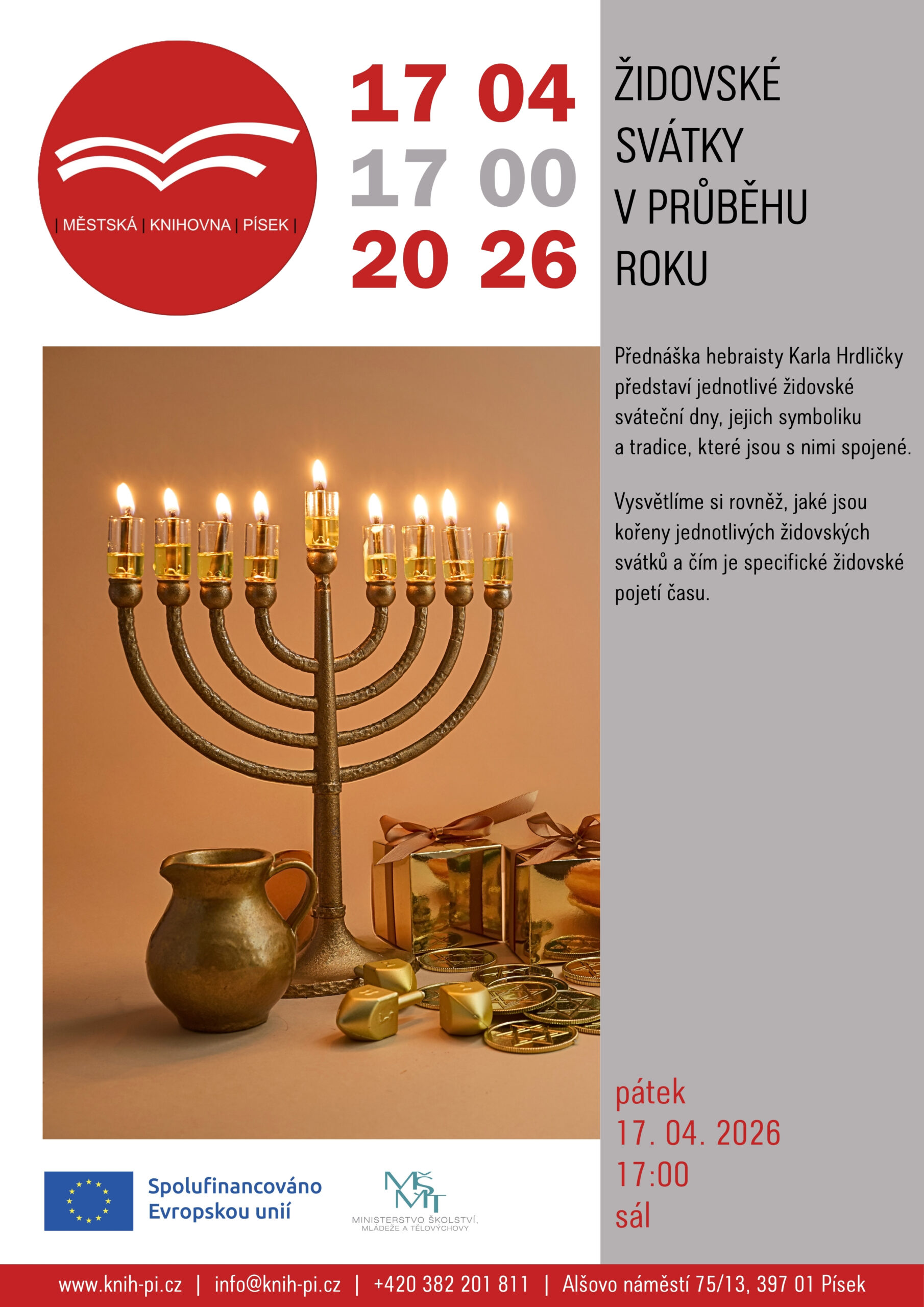 | MĚSTSKÁ | KNIHOVNA | PÍSEK |

17 04
17 00
20 26

ŽIDOVSKÉ
SVÁTKY
V PRŮBĚHU
ROKU

Přednáška hebraisty Karla Hrdličky představí jednotlivé židovské sváteční dny, jejich symboliku a tradice, které jsou s nimi spojené.

Vysvětlíme si rovněž, jaké jsou kořeny jednotlivých židovských svátků a čím je specifické židovské pojetí času.

pátek
17. 04. 2026
17:00
sál

Spolufinancováno
Evropskou unií

MŠMT
MINISTERSTVO ŠKOLSTVÍ,
MLÁDEŽE A TĚLOVÝCHOVY

www.knih-pi.cz | info@knih-pi.cz | +420 382 201 811 | Alšovo náměstí 75/13, 397 01 Písek